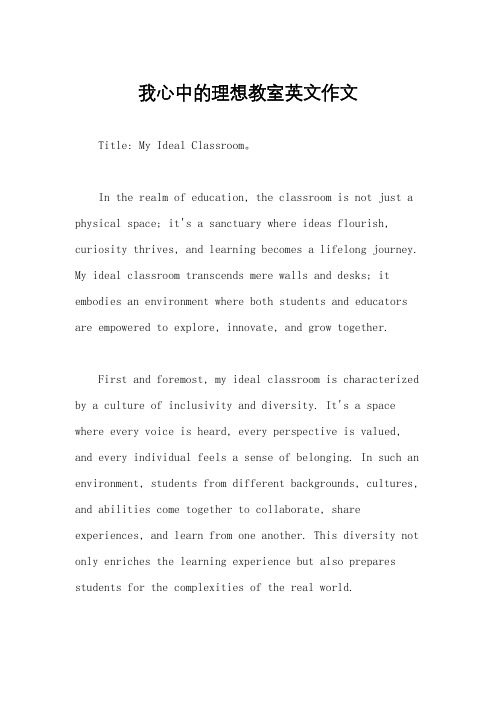 我心中的理想教室英文作文

Title: My Ideal Classroom。

In the realm of education, the classroom is not just a physical space; it's a sanctuary where ideas flourish, curiosity thrives, and learning becomes a lifelong journey. My ideal classroom transcends mere walls and desks; it embodies an environment where both students and educators are empowered to explore, innovate, and grow together.

First and foremost, my ideal classroom is characterized by a culture of inclusivity and diversity. It's a space where every voice is heard, every perspective is valued, and every individual feels a sense of belonging. In such an environment, students from different backgrounds, cultures, and abilities come together to collaborate, share experiences, and learn from one another. This diversity not only enriches the learning experience but also prepares students for the complexities of the real world.